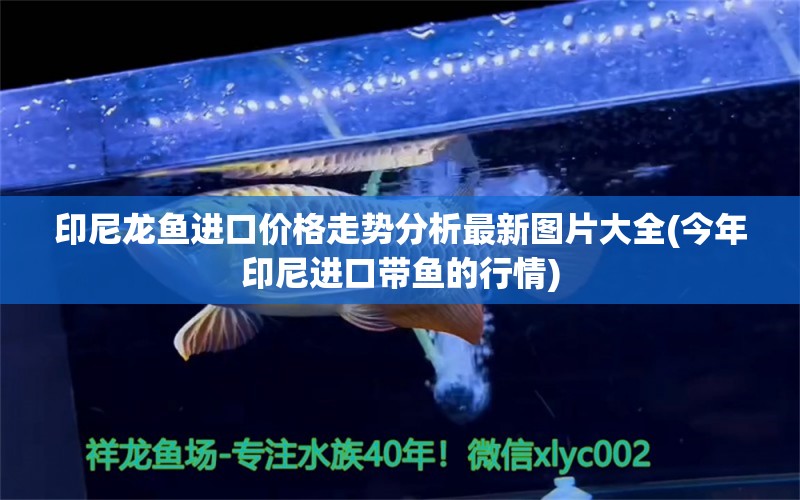 印尼龙鱼进口价格走势分析最新图片大全(今年印尼进口带鱼的行情)

祥龙鱼场-专注水族40年！微信xlyc002